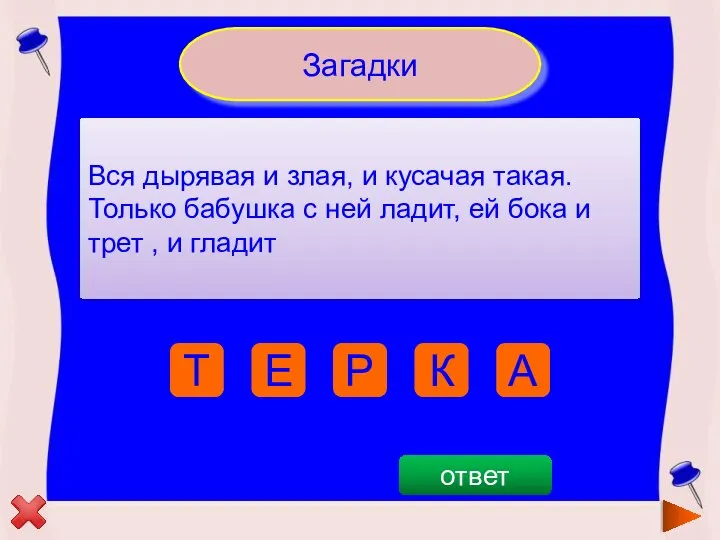 Загадки

Вся дырявая и злая, и кусачая такая. Только бабушка с ней ладит, ей бока и трет , и гладит

Т Е Р К А

ответ